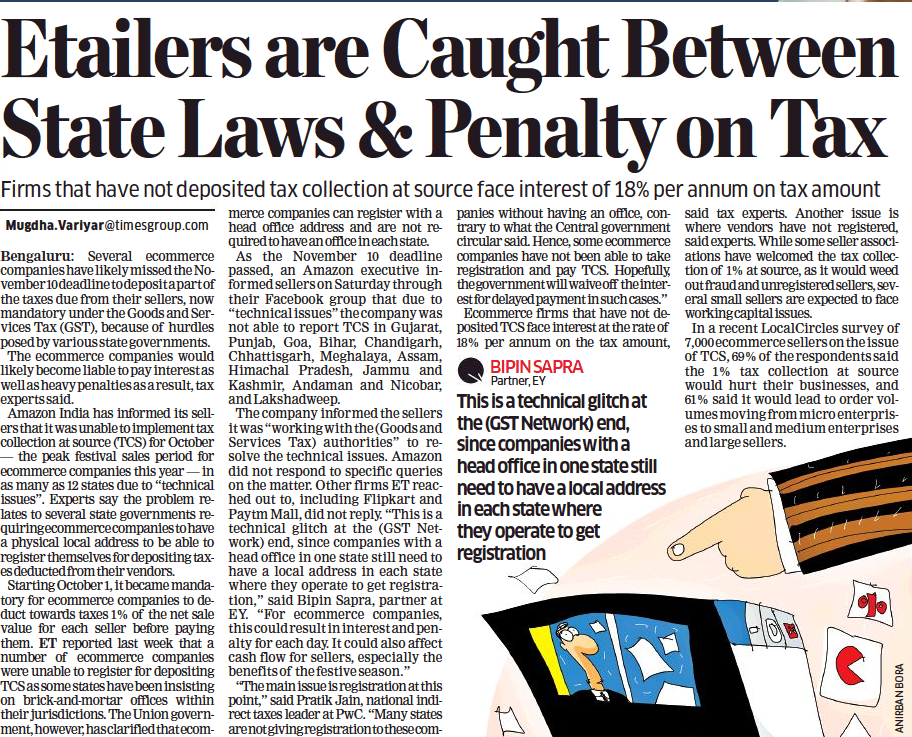 Etailers are Caught Between State Laws & Penalty on Tax

Firms that have not deposited tax collection at source face interest of 18% per annum on tax amount

Mugdha.Variyar@timesgroup.com

Bengaluru: Several ecommerce companies have likely missed the November 10 deadline to deposit a part of the taxes due from their sellers, now mandatory under the Goods and Services Tax (GST), because of hurdles posed by various state governments.

The ecommerce companies would likely become liable to pay interest as well as heavy penalties as a result, tax experts said.

Amazon India has informed its sellers that it was unable to implement tax collection at source (TCS) for October — the peak festival sales period for ecommerce companies this year — in as many as 12 states due to "technical issues". Experts say the problem relates to several state governments requiring ecommerce companies to have a physical local address to be able to register themselves for depositing taxes deducted from their vendors.

Starting October 1, it became mandatory for ecommerce companies to deduct towards taxes 1% of the net sale value for each seller before paying them. ET reported last week that a number of ecommerce companies were unable to register for depositing TCS as some states have been insisting on brick-and-mortar offices within their jurisdictions. The Union government, however, has clarified that ecommerce companies can register with a head office address and are not required to have an office in each state.

As the November 10 deadline passed, an Amazon executive informed sellers on Saturday through their Facebook group that due to "technical issues" the company was not able to report TCS in Gujarat, Punjab, Goa, Bihar, Chandigarh, Chhattisgarh, Meghalaya, Assam, Himachal Pradesh, Jammu and Kashmir, Andaman and Nicobar, and Lakshadweep.

The company informed the sellers it was "working with the (Goods and Services Tax) authorities" to resolve the technical issues. Amazon did not respond to specific queries on the matter. Other firms ET reached out to, including Flipkart and Paytm Mall, did not reply. "This is a technical glitch at the (GST Network) end, since companies with a head office in one state still need to have a local address in each state where they operate to get registration," said Bipin Sapra, partner at EY. "For ecommerce companies, this could result in interest and penalty for each day. It could also affect cash flow for sellers, especially the benefits of the festive season."

"The main issue is registration at this point," said Pratik Jain, national indirect taxes leader at PwC. "Many states are not giving registration to these companies without having an office, contrary to what the Central government circular said. Hence, some ecommerce companies have not been able to take registration and pay TCS. Hopefully, the government will waive off the interest for delayed payment in such cases."

Ecommerce firms that have not deposited TCS face interest at the rate of 18% per annum on the tax amount, said tax experts. Another issue is where vendors have not registered, said experts. While some seller associations have welcomed the tax collection of 1% at source, as it would weed out fraud and unregistered sellers, several small sellers are expected to face working capital issues.

In a recent LocalCircles survey of 7,000 ecommerce sellers on the issue of TCS, 69% of the respondents said the 1% tax collection at source would hurt their businesses, and 61% said it would lead to order volumes moving from micro enterprises to small and medium enterprises and large sellers.

BIPIN SAPRA
Partner, EY

This is a technical glitch at the (GST Network) end, since companies with a head office in one state still need to have a local address in each state where they operate to get registration

ANIRBAN BORA